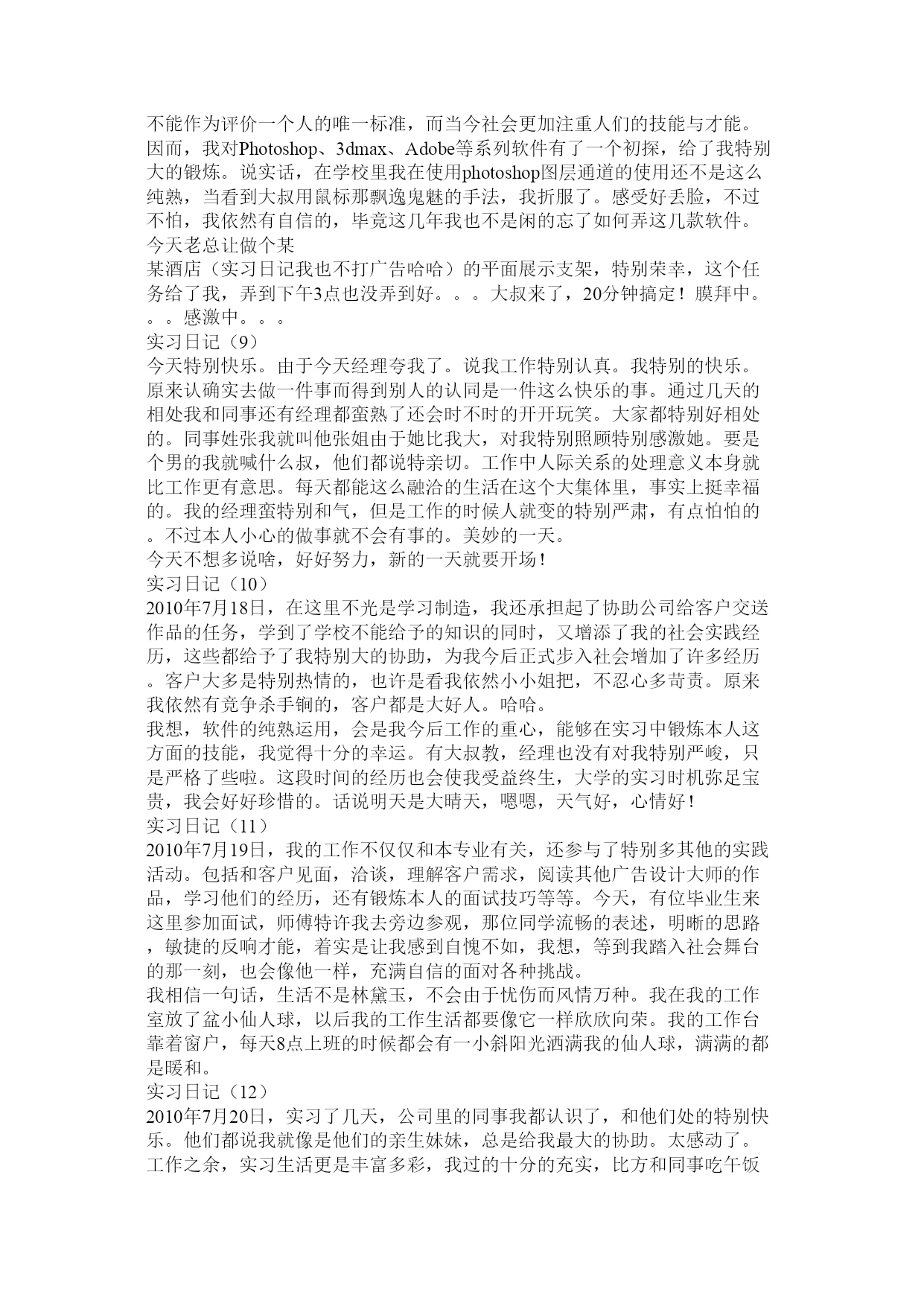 不能作为评价一个人的唯一标准，而当今社会更加注重人们的技能与才能。因而，我对Photoshop、3dmax、Adobe等系列软件有了一个初探，给了我特别大的锻炼。说实话，在学校里我在使用photoshop图层通道的使用还不是这么纯熟，当看到大叔用鼠标那飘逸鬼魅的手法，我折服了。感受好丢脸，不过不怕，我依然有自信的，毕竟这几年我也不是闲的忘了如何弄这几款软件。今天老总让做个某

某酒店（实习日记我也不打广告哈哈）的平面展示支架，特别荣幸，这个任务给了我，弄到下午3点也没弄到好。。。大叔来了，20分钟搞定！膜拜中。。。感激中。。。

实习日记（9）

今天特别快乐。由于今天经理夸我了。说我工作特别认真。我特别的快乐。原来认确实去做一件事而得到别人的认同是一件这么快乐的事。通过几天的相处我和同事还有经理都蛮熟了还会时不时的开开玩笑。大家都特别好相处的。同事姓张我就叫他张姐由于她比我大，对我特别照顾特别感激她。要是个男的我就喊什么叔，他们都说特亲切。工作中人际关系的处理意义本身就比工作更有意思。每天都能这么融洽的生活在这个大集体里，事实上挺幸福的。我的经理蛮特别和气，但是工作的时候人就变的特别严肃，有点怕怕的。不过本人小心的做事就不会有事的。美妙的一天。

今天不想多说啥，好好努力，新的一天就要开场！

实习日记（10）

2010年7月18日，在这里不光是学习制造，我还承担起了协助公司给客户交送作品的任务，学到了学校不能给予的知识的同时，又增添了我的社会实践经历，这些都给予了我特别大的协助，为我今后正式步入社会增加了许多经历。客户大多是特别热情的，也许是看我依然小小姐把，不忍心多苛责。原来我依然有竞争杀手锏的，客户都是大好人。哈哈。

我想，软件的纯熟运用，会是我今后工作的重心，能够在实习中锻炼本人这方面的技能，我觉得十分的幸运。有大叔教，经理也没有对我特别严峻，只是严格了些啦。这段时间的经历也会使我受益终生，大学的实习时机弥足宝贵，我会好好珍惜的。话说明天是大晴天，嗯嗯，天气好，心情好！

实习日记（11）

2010年7月19日，我的工作不仅仅和本专业有关，还参与了特别多其他的实践活动。包括和客户见面，洽谈，理解客户需求，阅读其他广告设计大师的作品，学习他们的经历，还有锻炼本人的面试技巧等等。今天，有位毕业生来这里参加面试，师傅特许我去旁边参观，那位同学流畅的表述，明晰的思路，敏捷的反响才能，着实是让我感到自愧不如，我想，等到我踏入社会舞台的那一刻，也会像他一样，充满自信的面对各种挑战。

我相信一句话，生活不是林黛玉，不会由于忧伤而风情万种。我在我的工作室放了盆小仙人球，以后我的工作生活都要像它一样欣欣向荣。我的工作台靠着窗户，每天8点上班的时候都会有一小斜阳光洒满我的仙人球，满满的都是暖和。

实习日记（12）

2010年7月20日，实习了几天，公司里的同事我都认识了，和他们处的特别快乐。他们都说我就像是他们的亲生妹妹，总是给我最大的协助。太感动了。工作之余，实习生活更是丰富多彩，我过的十分的充实，比方和同事吃午饭